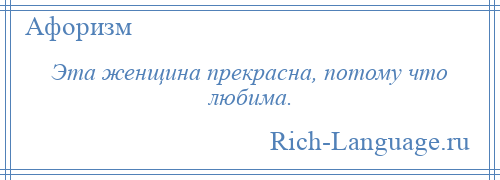 Афоризм

Эта женщина прекрасна, потому что любима.

Rich-Language.ru